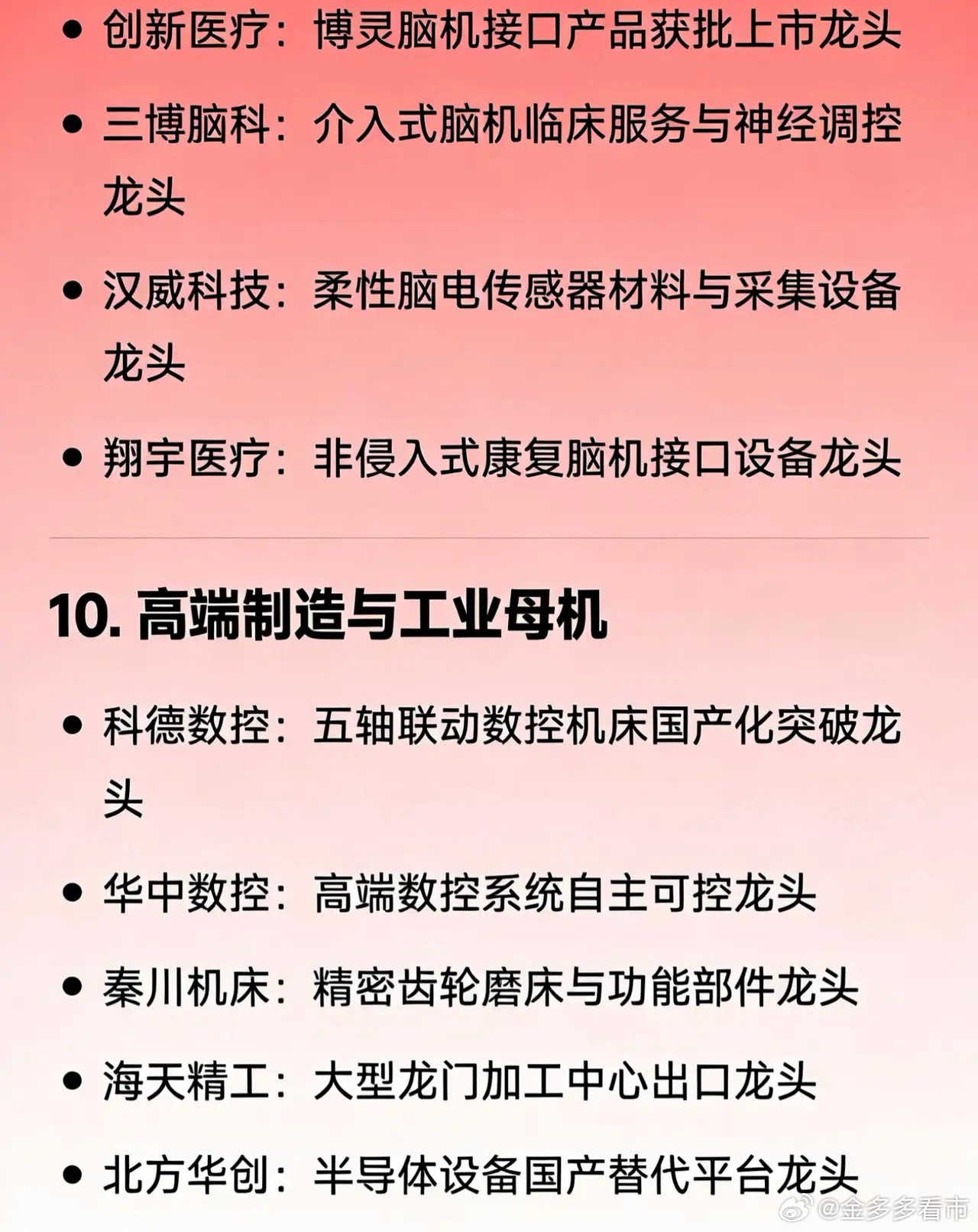 • 创新医疗：博灵脑机接口产品获批上市龙头

• 三博脑科：介入式脑机临床服务与神经调控龙头

• 汉威科技：柔性脑电传感器材料与采集设备龙头

• 翔宇医疗：非侵入式康复脑机接口设备龙头

10. 高端制造与工业母机

• 科德数控：五轴联动数控机床国产化突破龙头

• 华中数控：高端数控系统自主可控龙头

• 秦川机床：精密齿轮磨床与功能部件龙头

• 海天精工：大型龙门加工中心出口龙头

• 北方华创：半导体设备国产替代平台龙头

@金多多看市